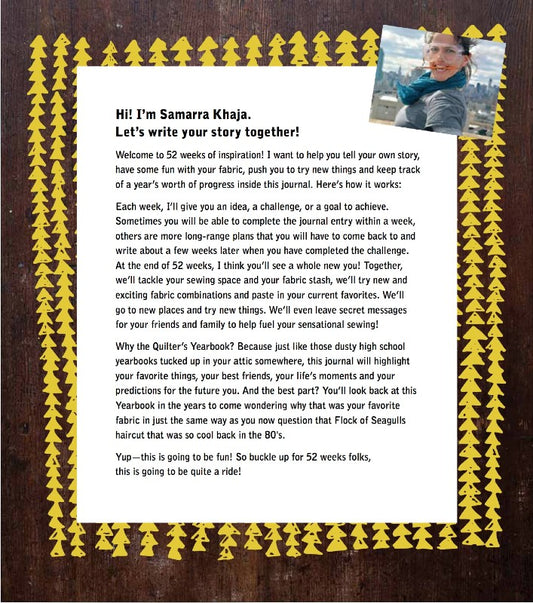 Hi! I'm Samarra Khaja.
Let's write your story together!

Welcome to 52 weeks of inspiration! I want to help you tell your own story, have some fun with your fabric, push you to try new things and keep track of a year's worth of progress inside this journal. Here's how it works:

Each week, I'll give you an idea, a challenge, or a goal to achieve. Sometimes you will be able to complete the journal entry within a week, others are more long-range plans that you will have to come back to and write about a few weeks later when you have completed the challenge. At the end of 52 weeks, I think you'll see a whole new you! Together, we'll tackle your sewing space and your fabric stash, we'll try new and exciting fabric combinations and paste in your current favorites. We'll go to new places and try new things. We'll even leave secret messages for your friends and family to help fuel your sensational sewing!

Why the Quilter's Yearbook? Because just like those dusty high school yearbooks tucked up in your attic somewhere, this journal will highlight your favorite things, your best friends, your life's moments and your predictions for the future you. And the best part? You'll look back at this Yearbook in the years to come wondering why that was your favorite fabric in just the same way as you now question that Flock of Seagulls haircut that was so cool back in the 80's.

Yup—this is going to be fun! So buckle up for 52 weeks folks, this is going to be quite a ride!